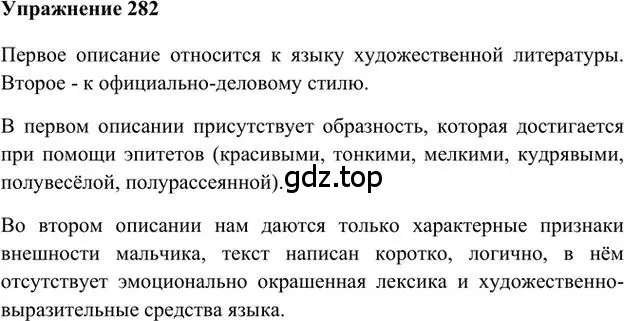 Упражнение 282

Первое описание относится к языку художественной литературы. Второе - к официально-деловому стилю.

В первом описании присутствует образность, которая достигается при помощи эпитетов (красивыми, тонкими, мелкими, кудрявыми, полувесёлой, полурассеянной).gdz.top

Во втором описании нам даются только характерные признаки внешности мальчика, текст написан коротко, логично, в нём отсутствует эмоционально окрашенная лексика и художественно-выразительные средства языка.